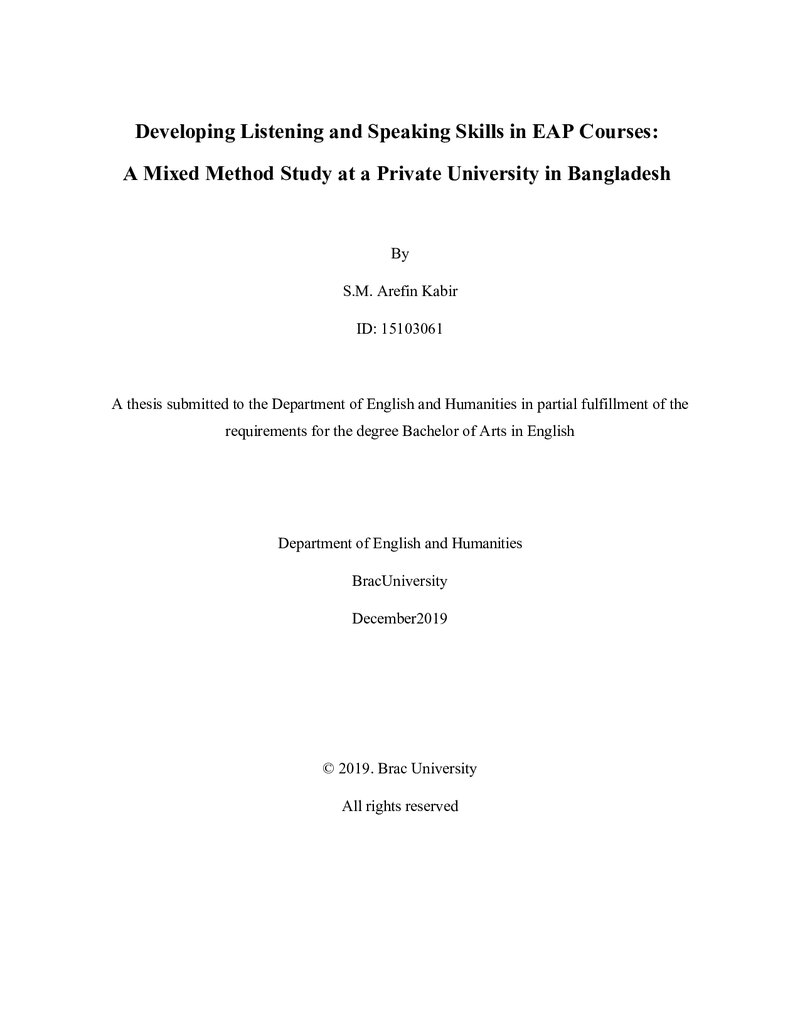 Developing Listening and Speaking Skills in EAP Courses:

A Mixed Method Study at a Private University in Bangladesh

By

S.M. Arefin Kabir

ID: 15103061

A thesis submitted to the Department of English and Humanities in partial fulfillment of the requirements for the degree Bachelor of Arts in English

Department of English and Humanities

BracUniversity

December2019

© 2019. Brac University

All rights reserved